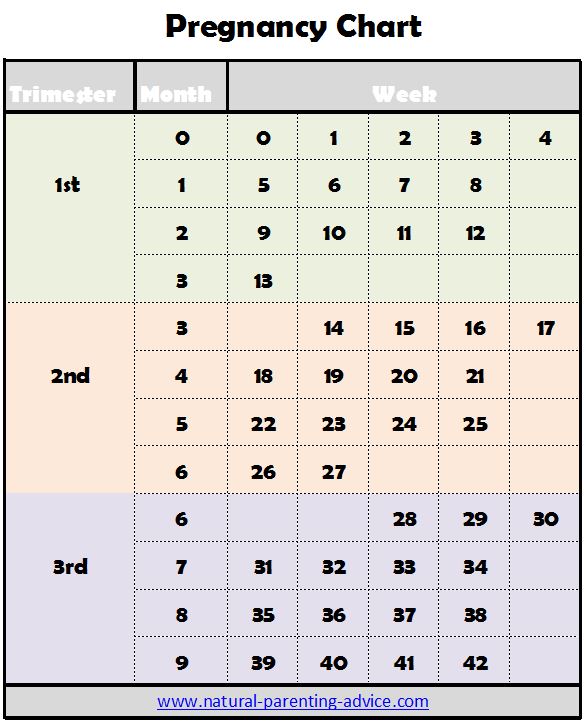 Pregnancy Chart

| Trimester | Month | Week | | | | |
|---|---|---|---|---|---|---|
| 1st | 0 | 0 | 1 | 2 | 3 | 4 |
| | 1 | 5 | 6 | 7 | 8 | |
| | 2 | 9 | 10 | 11 | 12 | |
| | 3 | 13 | | | | |
| 2nd | 3 | | 14 | 15 | 16 | 17 |
| | 4 | 18 | 19 | 20 | 21 | |
| | 5 | 22 | 23 | 24 | 25 | |
| | 6 | 26 | 27 | | | |
| 3rd | 6 | | | 28 | 29 | 30 |
| | 7 | 31 | 32 | 33 | 34 | |
| | 8 | 35 | 36 | 37 | 38 | |
| | 9 | 39 | 40 | 41 | 42 | |

www.natural-parenting-advice.com